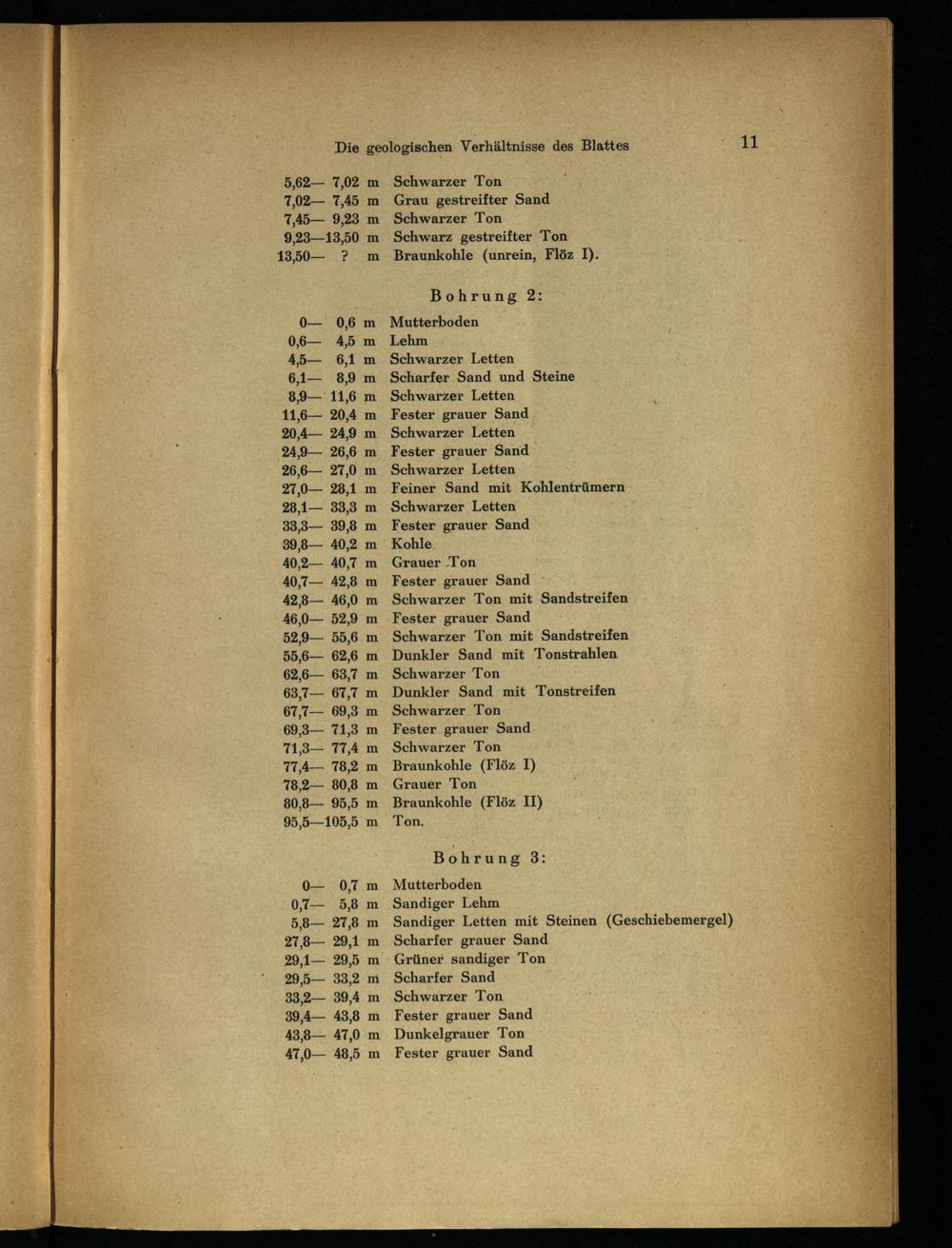 Die geologischen Verhältnisse des Blattes 11

5,62— 7,02 m Schwarzer Ton
7,02— 7,45 m Grau gestreifter Sand
7,45— 9,23 m Schwarzer Ton
9,23—13,50 m Schwarz gestreifter Ton
13,50— ? m Braunkohle (unrein, Flöz I).

Bohrung 2:

0— 0,6 m Mutterboden
0,6— 4,5 m Lehm
4,5— 6,1 m Schwarzer Letten
6,1— 8,9 m Scharfer Sand und Steine
8,9— 11,6 m Schwarzer Letten
11,6— 20,4 m Fester grauer Sand
20,4— 24,9 m Schwarzer Letten
24,9— 26,6 m Fester grauer Sand
26,6— 27,0 m Schwarzer Letten
27,0— 28,1 m Feiner Sand mit Kohlentrümern
28,1— 33,3 m Schwarzer Letten
33,3— 39,8 m Fester grauer Sand
39,8— 40,2 m Kohle
40,2— 40,7 m Grauer Ton
40,7— 42,8 m Fester grauer Sand
42,8— 46,0 m Schwarzer Ton mit Sandstreifen
46,0— 52,9 m Fester grauer Sand
52,9— 55,6 m Schwarzer Ton mit Sandstreifen
55,6— 62,6 m Dunkler Sand mit Tonstrahlen
62,6— 63,7 m Schwarzer Ton
63,7— 67,7 m Dunkler Sand mit Tonstreifen
67,7— 69,3 m Schwarzer Ton
69,3— 71,3 m Fester grauer Sand
71,3— 77,4 m Schwarzer Ton
77,4— 78,2 m Braunkohle (Flöz I)
78,2— 80,8 m Grauer Ton
80,8— 95,5 m Braunkohle (Flöz II)
95,5—105,5 m Ton.

Bohrung 3:

0— 0,7 m Mutterboden
0,7— 5,8 m Sandiger Lehm
5,8— 27,8 m Sandiger Letten mit Steinen (Geschiebemergel)
27,8— 29,1 m Scharfer grauer Sand
29,1— 29,5 m Grüner sandiger Ton
29,5— 33,2 m Scharfer Sand
33,2— 39,4 m Schwarzer Ton
39,4— 43,8 m Fester grauer Sand
43,8— 47,0 m Dunkelgrauer Ton
47,0— 48,5 m Fester grauer Sand